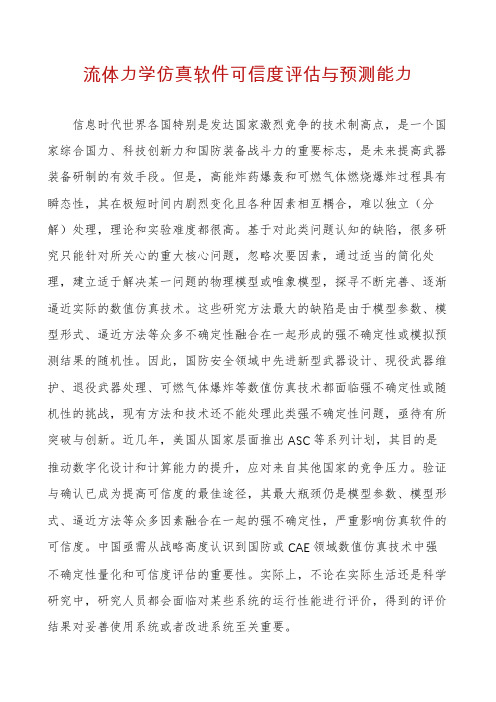 流体力学仿真软件可信度评估与预测能力

信息时代世界各国特别是发达国家激烈竞争的技术制高点，是一个国家综合国力、科技创新力和国防装备战斗力的重要标志，是未来提高武器装备研制的有效手段。但是，高能炸药爆轰和可燃气体燃烧爆炸过程具有瞬态性，其在极短时间内剧烈变化且各种因素相互耦合，难以独立（分解）处理，理论和实验难度都很高。基于对此类问题认知的缺陷，很多研究只能针对所关心的重大核心问题，忽略次要因素，通过适当的简化处理，建立适于解决某一问题的物理模型或唯象模型，探寻不断完善、逐渐逼近实际的数值仿真技术。这些研究方法最大的缺陷是由于模型参数、模型形式、逼近方法等众多不确定性融合在一起形成的强不确定性或模拟预测结果的随机性。因此，国防安全领域中先进新型武器设计、现役武器维护、退役武器处理、可燃气体爆炸等数值仿真技术都面临强不确定性或随机性的挑战，现有方法和技术还不能处理此类强不确定性问题，亟待有所突破与创新。近几年，美国从国家层面推出ASC等系列计划，其目的是推动数字化设计和计算能力的提升，应对来自其他国家的竞争压力。验证与确认已成为提高可信度的最佳途径，其最大瓶颈仍是模型参数、模型形式、逼近方法等众多因素融合在一起的强不确定性，严重影响仿真软件的可信度。中国亟需从战略高度认识到国防或CAE领域数值仿真技术中强不确定性量化和可信度评估的重要性。实际上，不论在实际生活还是科学研究中，研究人员都会面临对某些系统的运行性能进行评价，得到的评价结果对妥善使用系统或者改进系统至关重要。